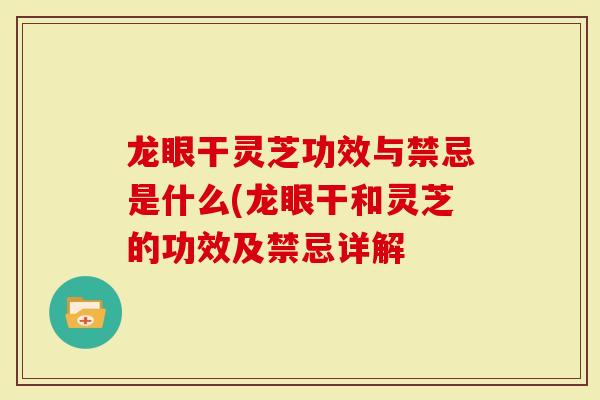 龙眼干灵芝功效与禁忌是什么(龙眼干和灵芝的功效及禁忌详解